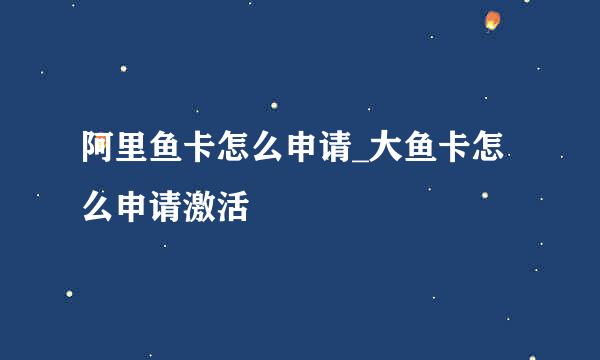 阿里鱼卡怎么申请_大鱼卡怎么申请激活